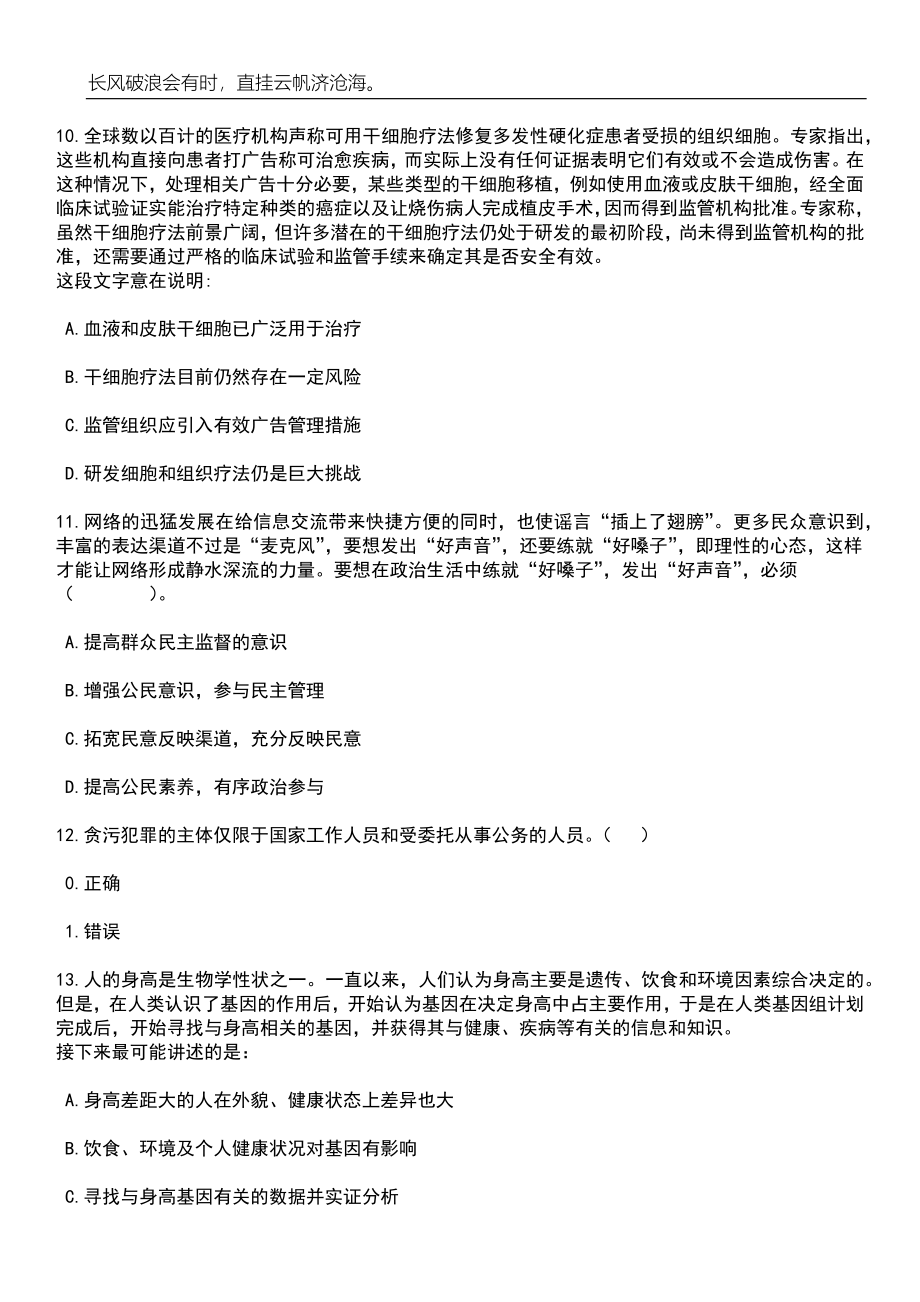 长风破浪会有时，直挂云帆济沧海。

10.全球数以百计的医疗机构声称可用干细胞疗法修复多发性硬化症患者受损的组织细胞。专家指出，这些机构直接向患者打广告称可治愈疾病，而实际上没有任何证据表明它们有效或不会造成伤害。在这种情况下，处理相关广告十分必要，某些类型的干细胞移植，例如使用血液或皮肤干细胞，经全面临床试验证实能治疗特定种类的癌症以及让烧伤病人完成植皮手术，因而得到监管机构批准。专家称，虽然干细胞疗法前景广阔，但许多潜在的干细胞疗法仍处于研发的最初阶段，尚未得到监管机构的批准，还需要通过严格的临床试验和监管手续来确定其是否安全有效。
这段文字意在说明:

A.血液和皮肤干细胞已广泛用于治疗

B.干细胞疗法目前仍然存在一定风险

C.监管组织应引入有效广告管理措施

D.研发细胞和组织疗法仍是巨大挑战

11.网络的迅猛发展在给信息交流带来快捷方便的同时，也使谣言“插上了翅膀”。更多民众意识到，丰富的表达渠道不过是“麦克风”，要想发出“好声音”，还要练就“好嗓子”，即理性的心态，这样才能让网络形成静水深流的力量。要想在政治生活中练就“好嗓子”，发出“好声音”，必须（ ）。

A.提高群众民主监督的意识

B.增强公民意识，参与民主管理

C.拓宽民意反映渠道，充分反映民意

D.提高公民素养，有序政治参与

12.贪污犯罪的主体仅限于国家工作人员和受委托从事公务的人员。（ ）

0.正确

1.错误

13.人的身高是生物学性状之一。一直以来，人们认为身高主要是遗传、饮食和环境因素综合决定的。但是，在人类认识了基因的作用后，开始认为基因在决定身高中占主要作用，于是在人类基因组计划完成后，开始寻找与身高相关的基因，并获得其与健康、疾病等有关的信息和知识。
接下来最可能讲述的是：

A.身高差距大的人在外貌、健康状态上差异也大

B.饮食、环境及个人健康状况对基因有影响

C.寻找与身高基因有关的数据并实证分析